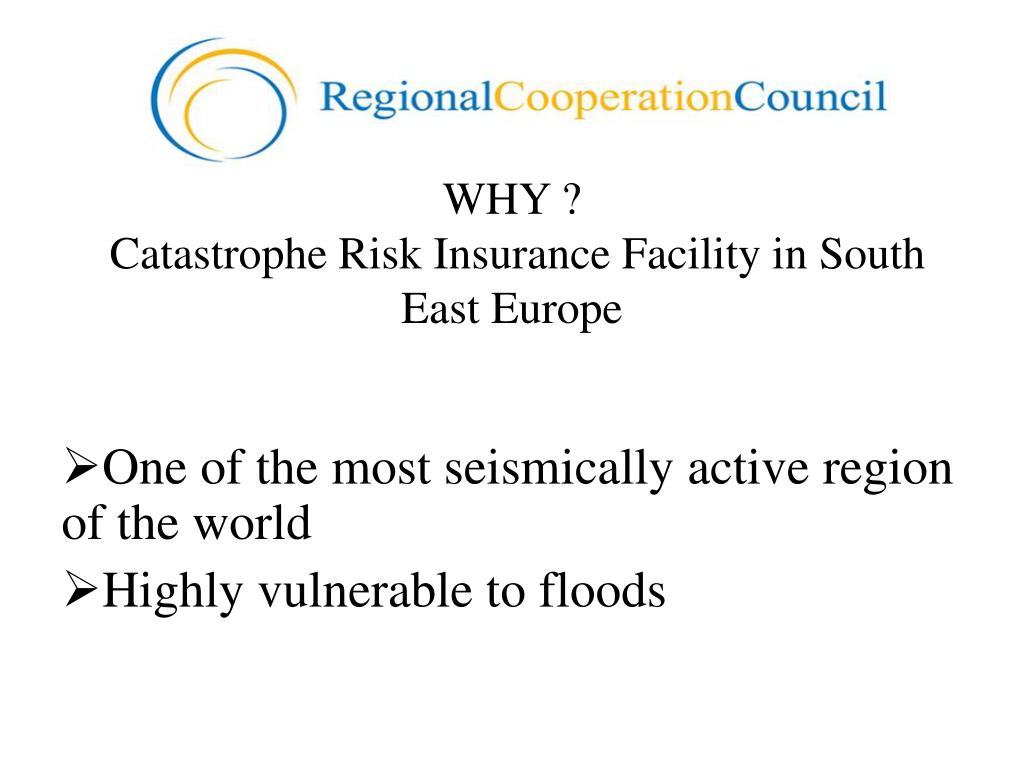 RegionalCooperationCouncil

WHY ?
Catastrophe Risk Insurance Facility in South East Europe

➢One of the most seismically active region of the world

➢Highly vulnerable to floods